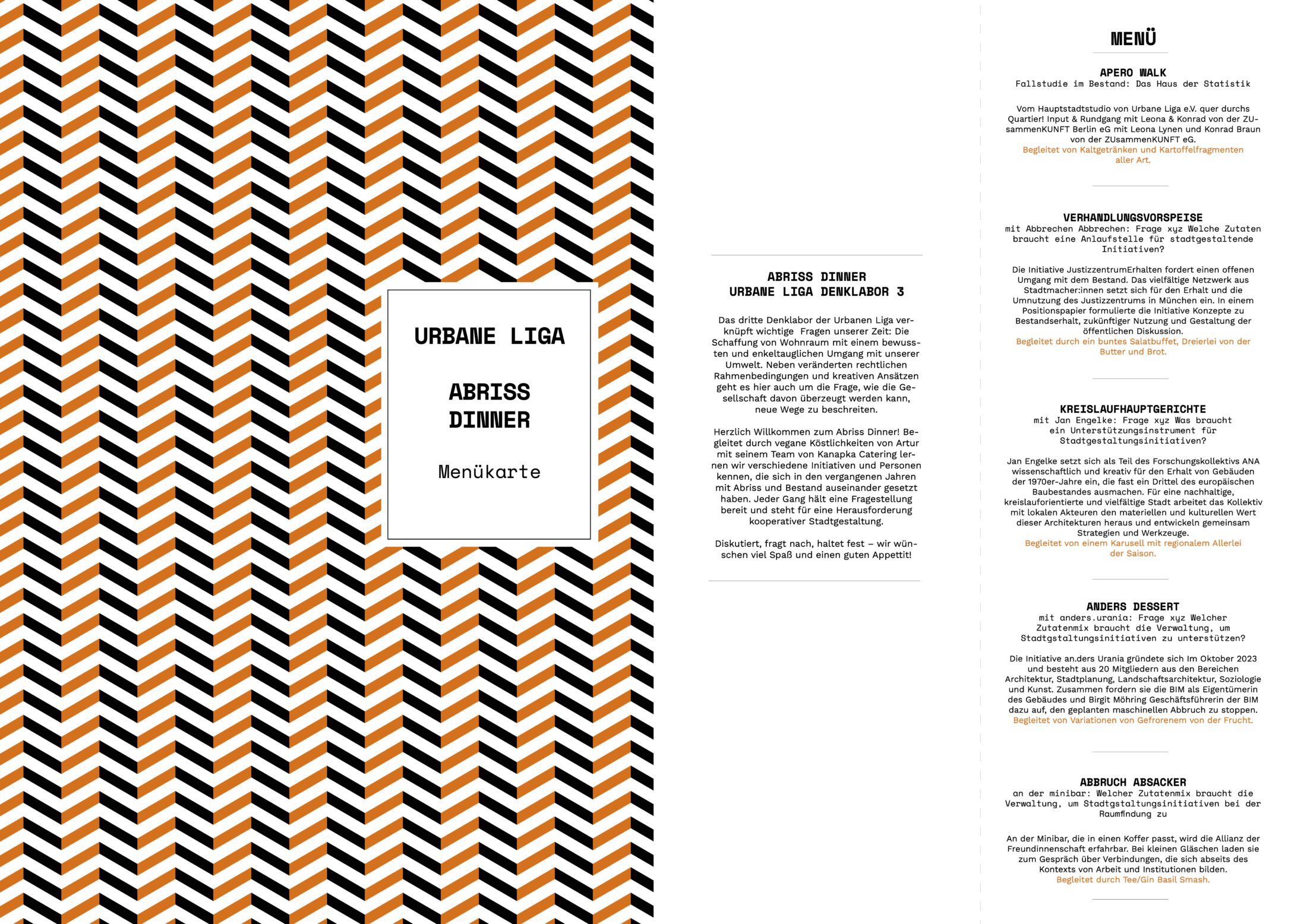 URBANE LIGA

ABRISS DINNER

Menükarte

ABRISS DINNER
URBANE LIGA DENKLABOR 3

Das dritte Denklabor der Urbanen Liga verknüpft wichtige Fragen unserer Zeit: Die Schaffung von Wohnraum mit einem bewussten und enkeltauglichen Umgang mit unserer Umwelt. Neben veränderten rechtlichen Rahmenbedingungen und kreativen Ansätzen geht es hier auch um die Frage, wie die Gesellschaft davon überzeugt werden kann, neue Wege zu beschreiten.

Herzlich Willkommen zum Abriss Dinner! Begleitet durch vegane Köstlichkeiten von Artur mit seinem Team von Kanapka Catering lernen wir verschiedene Initiativen und Personen kennen, die sich in den vergangenen Jahren mit Abriss und Bestand auseinander gesetzt haben. Jeder Gang hält eine Fragestellung bereit und steht für eine Herausforderung kooperativer Stadtgestaltung.

Diskutiert, fragt nach, haltet fest – wir wünschen viel Spaß und einen guten Appettit!

MENÜ

APERO WALK
Fallstudie im Bestand: Das Haus der Statistik

Vom Hauptstadtstudio von Urbane Liga e.V. quer durchs Quartier! Input & Rundgang mit Leona & Konrad von der ZUsammenKUNFT Berlin eG mit Leona Lynen und Konrad Braun von der ZUsammenKUNFT eG.
Begleitet von Kaltgetränken und Kartoffelfragmenten aller Art.

VERHANDLUNGSVORSPEISE
mit Abbrechen Abbrechen: Frage xyz Welche Zutaten braucht eine Anlaufstelle für stadtgestaltende Initiativen?

Die Initiative JustizzentrumErhalten fordert einen offenen Umgang mit dem Bestand. Das vielfältige Netzwerk aus Stadtmacher:innen setzt sich für den Erhalt und die Umnutzung des Justizzentrums in München ein. In einem Positionspapier formulierte die Initiative Konzepte zu Bestandserhalt, zukünftiger Nutzung und Gestaltung der öffentlichen Diskussion.
Begleitet durch ein buntes Salatbuffet, Dreierlei von der Butter und Brot.

KREISLAUFHAUPTGERICHTE
mit Jan Engelke: Frage xyz Was braucht ein Unterstützungsinstrument für Stadtgestaltungsinitiativen?

Jan Engelke setzt sich als Teil des Forschungskollektivs ANA wissenschaftlich und kreativ für den Erhalt von Gebäuden der 1970er-Jahre ein, die fast ein Drittel des europäischen Baubestandes ausmachen. Für eine nachhaltige, kreislauforientierte und vielfältige Stadt arbeitet das Kollektiv mit lokalen Akteuren den materiellen und kulturellen Wert dieser Architekturen heraus und entwickeln gemeinsam Strategien und Werkzeuge.
Begleitet von einem Karusell mit regionalem Allerlei der Saison.

ANDERS DESSERT
mit anders.urania: Frage xyz Welcher Zutatenmix braucht die Verwaltung, um Stadtgstaltungsinitiativen zu unterstützen?

Die Initiative an.ders Urania gründete sich Im Oktober 2023 und besteht aus 20 Mitgliedern aus den Bereichen Architektur, Stadtplanung, Landschaftsarchitektur, Soziologie und Kunst. Zusammen fordern sie die BIM als Eigentümerin des Gebäudes und Birgit Möhring Geschäftsführerin der BIM dazu auf, den geplanten maschinellen Abbruch zu stoppen.
Begleitet von Variationen von Gefrorenem von der Frucht.

ABBRUCH ABSACKER
an der minibar: Welcher Zutatenmix braucht die Verwaltung, um Stadtgstaltungsinitiativen bei der Raumfindung zu

An der Minibar, die in einen Koffer passt, wird die Allianz der Freundinnenschaft erfahrbar. Bei kleinen Gläschen laden sie zum Gespräch über Verbindungen, die sich abseits des Kontexts von Arbeit und Institutionen bilden.
Begleitet durch Tee/Gin Basil Smash.